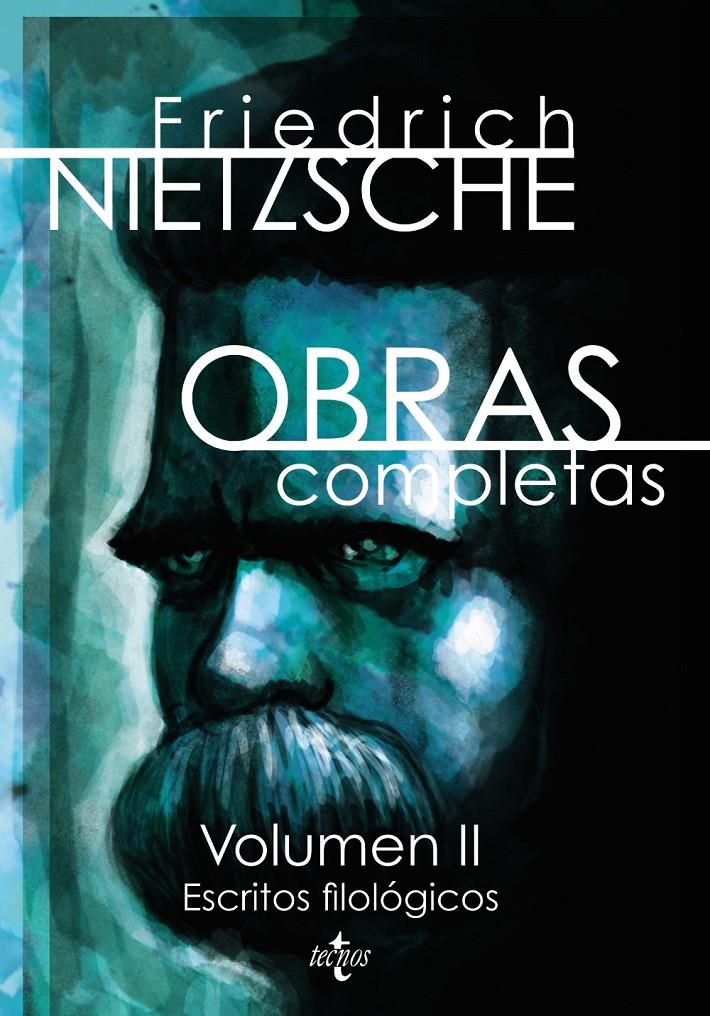 Friedrich
NIETZSCHE

OBRAS
completas

Volumen II
Escritos filológicos

tecnos